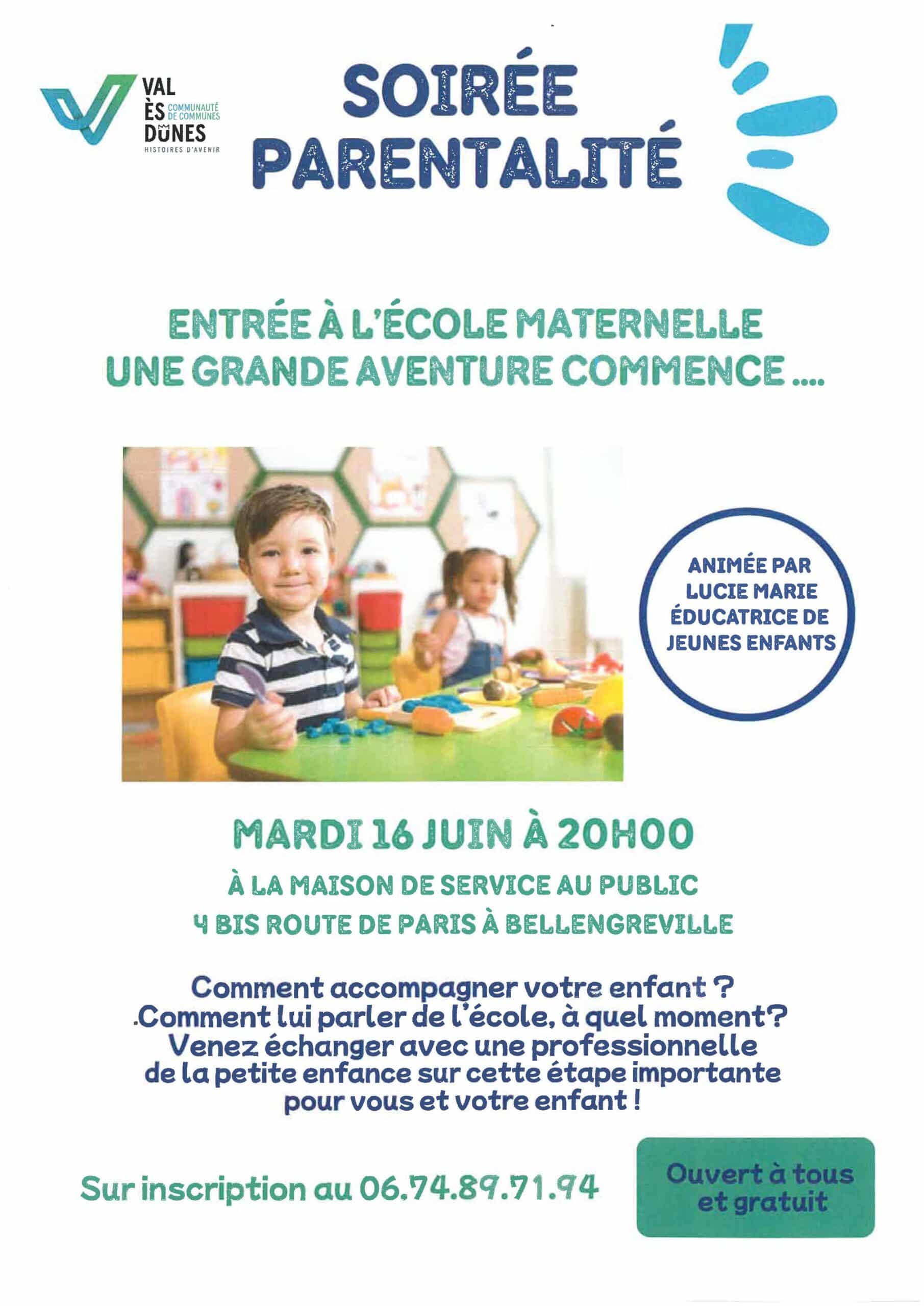 VAL ÈS DUNES COMMUNAUTÉ DE COMMUNES HISTOIRES D'AVENIR

SOIRÉE PARENTALITÉ

ENTRÉE À L'ÉCOLE MATERNELLE
UNE GRANDE AVENTURE COMMENCE ....

ANIMÉE PAR LUCIE MARIE ÉDUCATRICE DE JEUNES ENFANTS

MARDI 16 JUIN À 20H00

À LA MAISON DE SERVICE AU PUBLIC
4 BIS ROUTE DE PARIS À BELLENGREVILLE

Comment accompagner votre enfant ?
.Comment lui parler de l'école, à quel moment?
Venez échanger avec une professionnelle de la petite enfance sur cette étape importante pour vous et votre enfant !

Sur inscription au 06.74.89.71.94

Ouvert à tous et gratuit